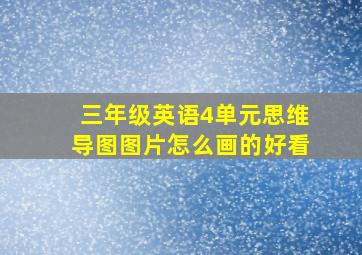 三年级英语4单元思维导图图片怎么画的好看